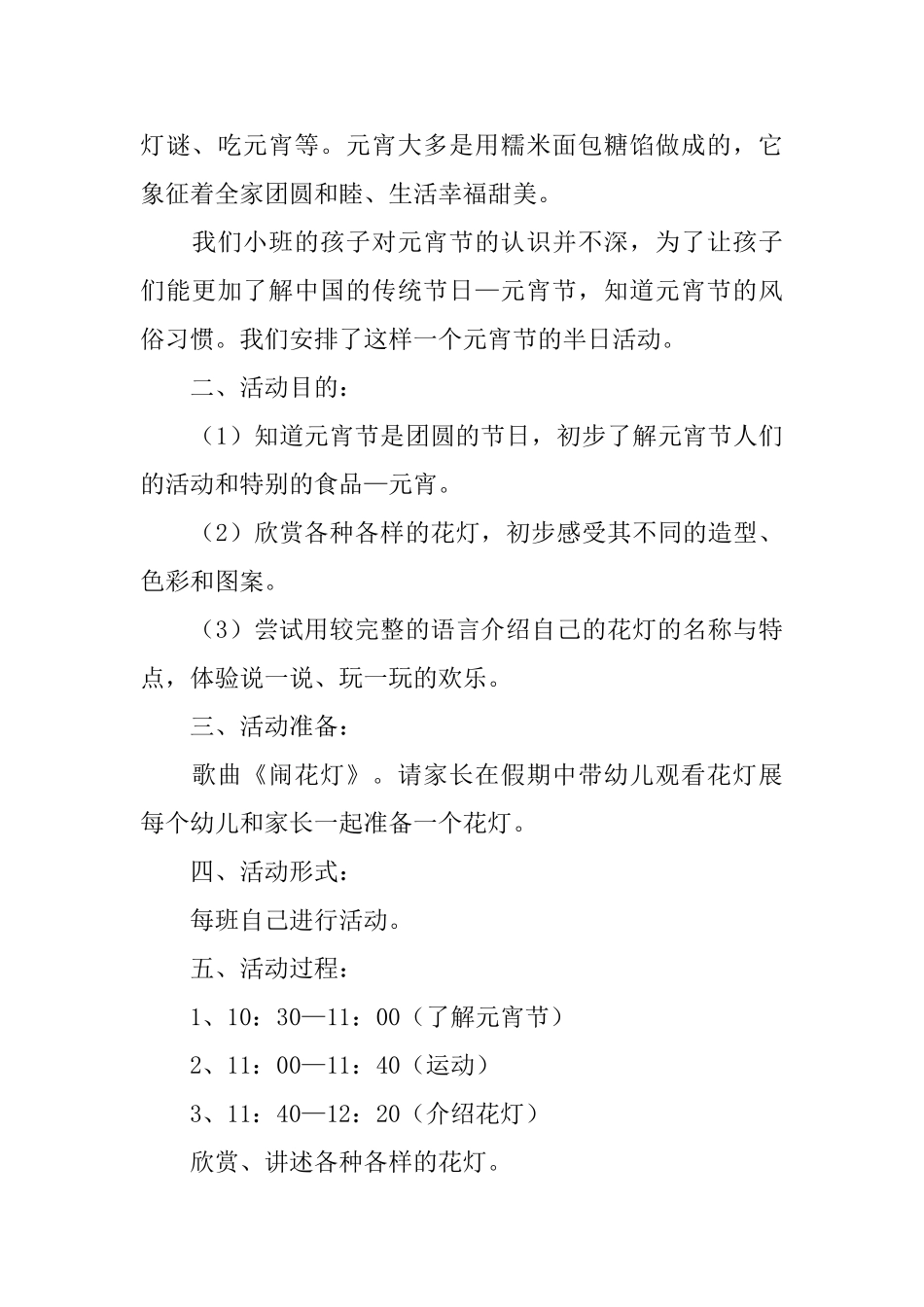 灯谜、吃元宵等。元宵大多是用糯米面包糖馅做成的，它象征着全家团圆和睦、生活幸福甜美。

我们小班的孩子对元宵节的认识并不深，为了让孩子们能更加了解中国的传统节日—元宵节，知道元宵节的风俗习惯。我们安排了这样一个元宵节的半日活动。

二、活动目的：

（1）知道元宵节是团圆的节日，初步了解元宵节人们的活动和特别的食品—元宵。

（2）欣赏各种各样的花灯，初步感受其不同的造型、色彩和图案。

（3）尝试用较完整的语言介绍自己的花灯的名称与特点，体验说一说、玩一玩的欢乐。

三、活动准备：

歌曲《闹花灯》。请家长在假期中带幼儿观看花灯展每个幼儿和家长一起准备一个花灯。

四、活动形式：

每班自己进行活动。

五、活动过程：

1、10：30—11：00（了解元宵节）

2、11：00—11：40（运动）

3、11：40—12：20（介绍花灯）

欣赏、讲述各种各样的花灯。